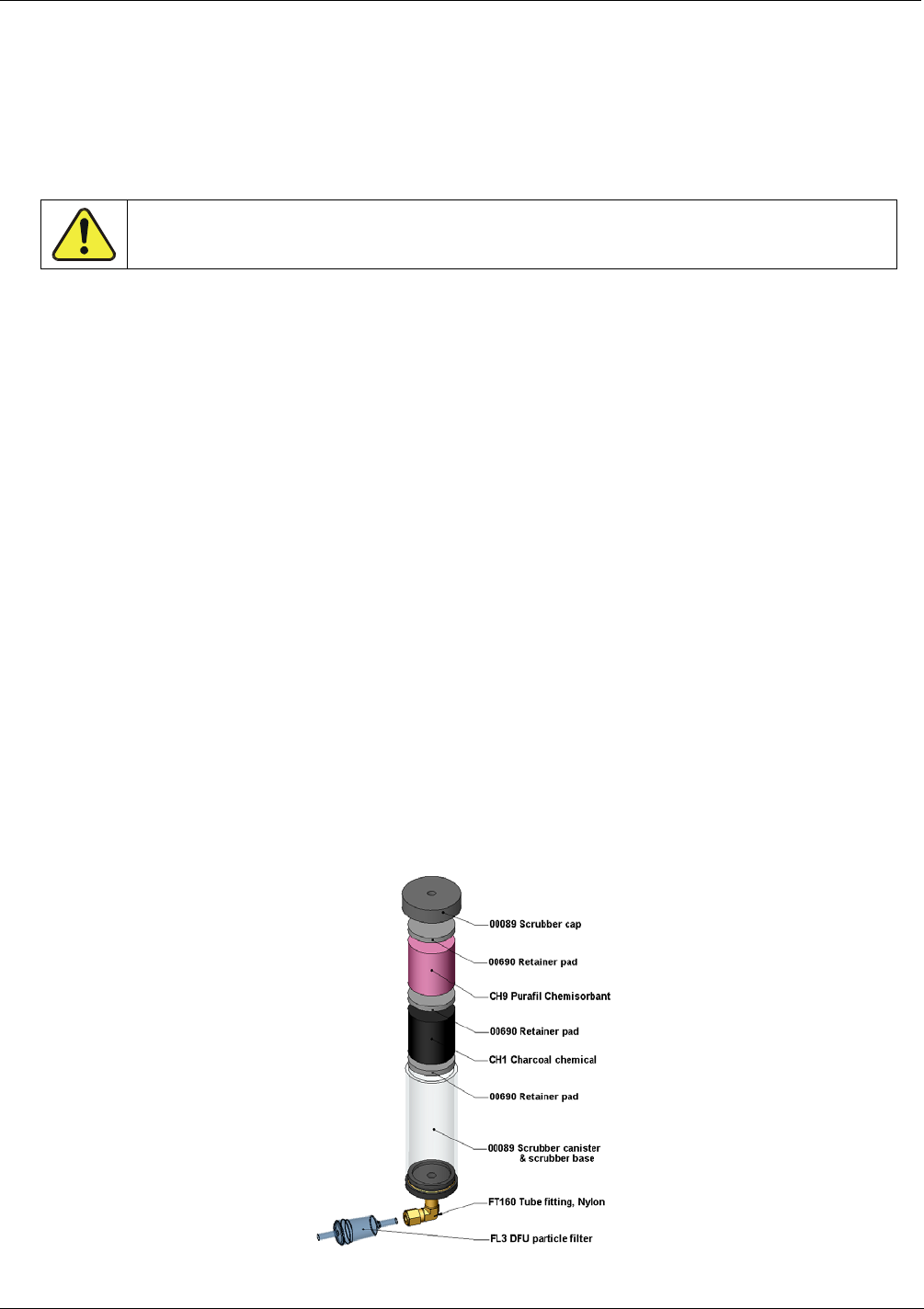 00089 Scrubber cap

00690 Retainer pad

CH9 Purafil Chemisorbant

00690 Retainer pad

CH1 Charcoal chemical

00690 Retainer pad

00089 Scrubber canister
& scrubber base

FT160 Tube fitting, Nylon

FL3 DFU particle filter